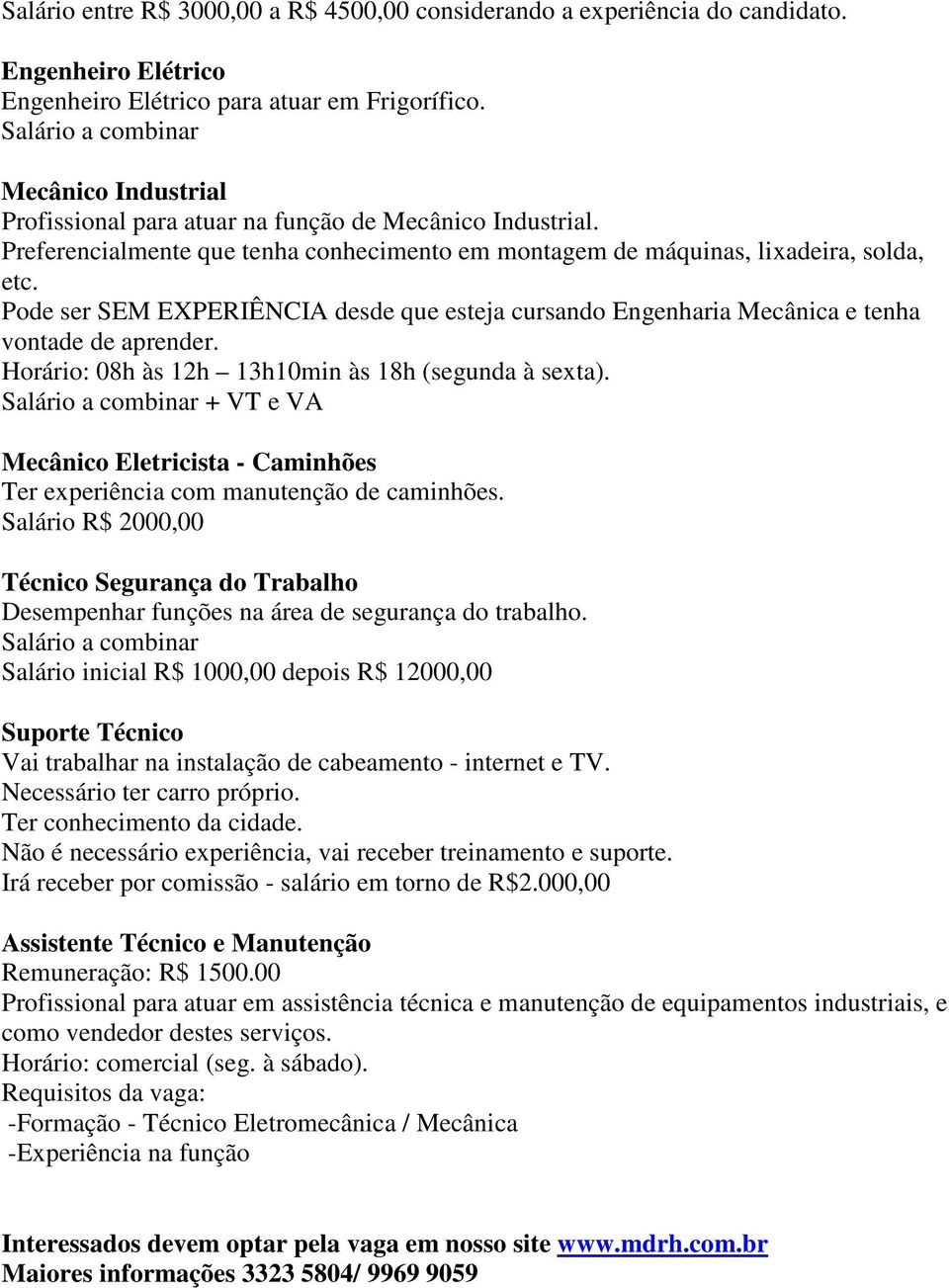 Salário entre R$ 3000,00 a R$ 4500,00 considerando a experiência do candidato.

Engenheiro Elétrico
Engenheiro Elétrico para atuar em Frigorífico.
Salário a combinar

Mecânico Industrial
Profissional para atuar na função de Mecânico Industrial.
Preferencialmente que tenha conhecimento em montagem de máquinas, lixadeira, solda, etc.
Pode ser SEM EXPERIÊNCIA desde que esteja cursando Engenharia Mecânica e tenha vontade de aprender.
Horário: 08h às 12h – 13h10min às 18h (segunda à sexta).
Salário a combinar + VT e VA

Mecânico Eletricista - Caminhões
Ter experiência com manutenção de caminhões.
Salário R$ 2000,00

Técnico Segurança do Trabalho
Desempenhar funções na área de segurança do trabalho.
Salário a combinar
Salário inicial R$ 1000,00 depois R$ 12000,00

Suporte Técnico
Vai trabalhar na instalação de cabeamento - internet e TV.
Necessário ter carro próprio.
Ter conhecimento da cidade.
Não é necessário experiência, vai receber treinamento e suporte.
Irá receber por comissão - salário em torno de R$2.000,00

Assistente Técnico e Manutenção
Remuneração: R$ 1500.00
Profissional para atuar em assistência técnica e manutenção de equipamentos industriais, e como vendedor destes serviços.
Horário: comercial (seg. à sábado).
Requisitos da vaga:
-Formação - Técnico Eletromecânica / Mecânica
-Experiência na função

Interessados devem optar pela vaga em nosso site www.mdrh.com.br
Maiores informações 3323 5804/ 9969 9059